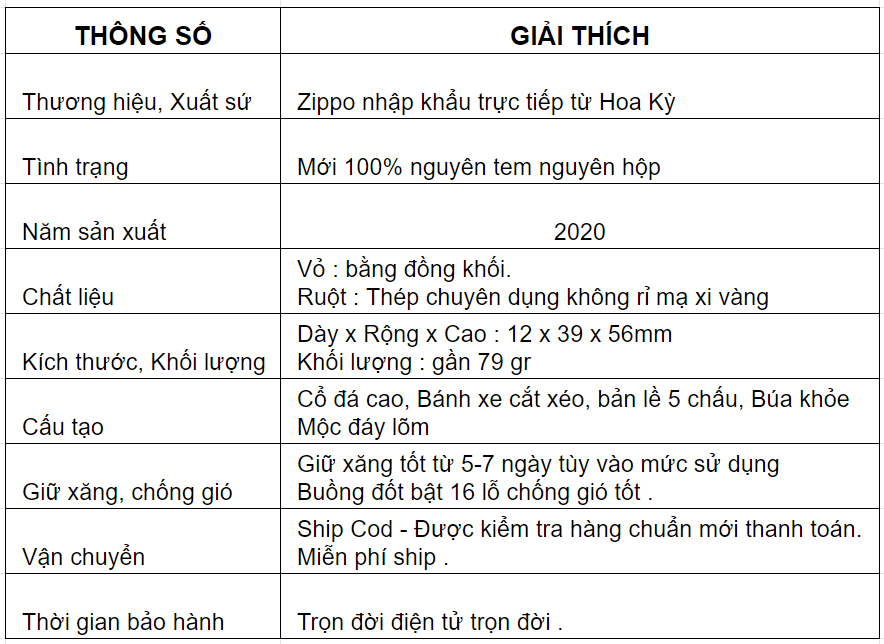 | THÔNG SỐ | GIẢI THÍCH |
|---|---|
| Thương hiệu, Xuất sứ | Zippo nhập khẩu trực tiếp từ Hoa Kỳ |
| Tình trạng | Mới 100% nguyên tem nguyên hộp |
| Năm sản xuất | 2020 |
| Chất liệu | Vỏ : bằng đồng khối. Ruột : Thép chuyên dụng không rỉ mạ xi vàng |
| Kích thước, Khối lượng | Dày x Rộng x Cao : 12 x 39 x 56mm Khối lượng : gần 79 gr |
| Cấu tạo | Cổ đá cao, Bánh xe cắt xéo, bản lề 5 chấu, Búa khỏe Mộc đáy lõm |
| Giữ xăng, chống gió | Giữ xăng tốt từ 5-7 ngày tùy vào mức sử dụng Buồng đốt bật 16 lỗ chống gió tốt . |
| Vận chuyển | Ship Cod - Được kiểm tra hàng chuẩn mới thanh toán. Miễn phí ship . |
| Thời gian bảo hành | Trọn đời điện tử trọn đời . |